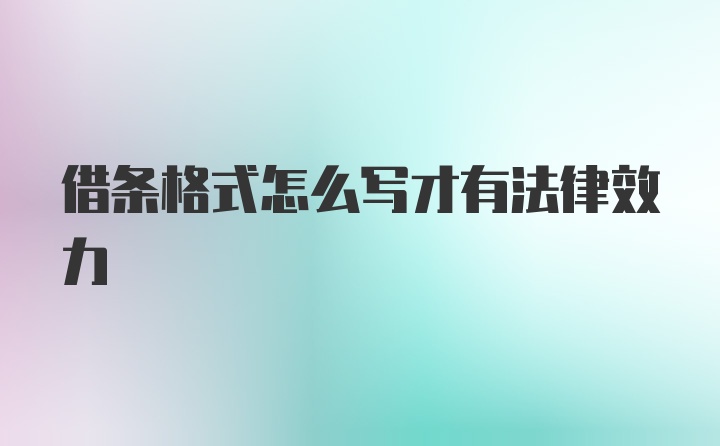 借条格式怎么写才有法律效力